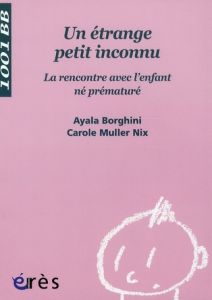 1001 BB

Un étrange petit inconnu

La rencontre avec l'enfant né prématuré

Ayala Borghini
Carole Muller Nix

érès